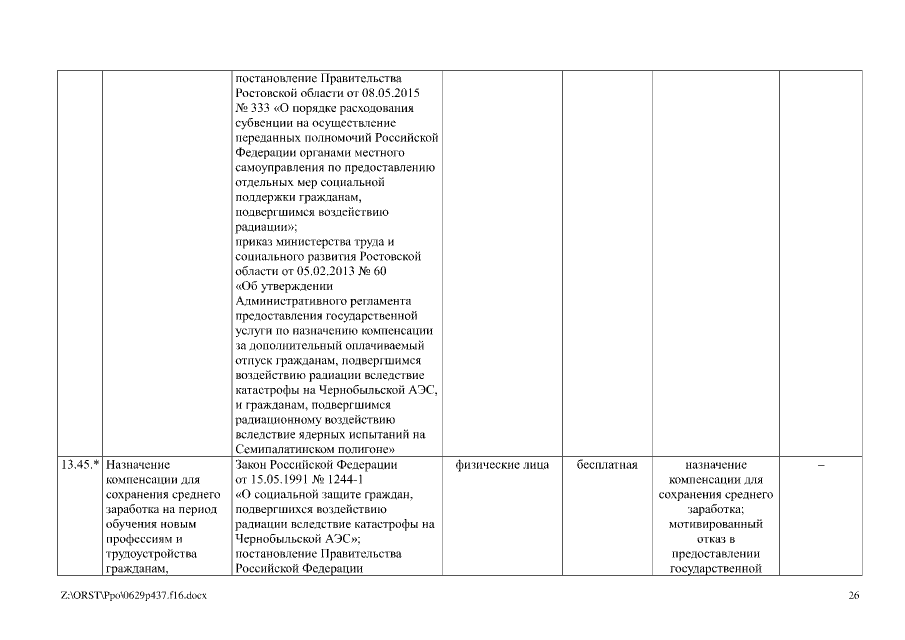 |  |  |  |  |  |  |  |
|---|---|---|---|---|---|---|
|  |  | постановление Правительства Ростовской области от 08.05.2015 № 333 «О порядке расходования субвенции на осуществление переданных полномочий Российской Федерации органами местного самоуправления по предоставлению отдельных мер социальной поддержки гражданам, подвергшимся воздействию радиации»; приказ министерства труда и социального развития Ростовской области от 05.02.2013 № 60 «Об утверждении Административного регламента предоставления государственной услуги по назначению компенсации за дополнительный оплачиваемый отпуск гражданам, подвергшимся воздействию радиации вследствие катастрофы на Чернобыльской АЭС, и гражданам, подвергшимся радиационному воздействию вследствие ядерных испытаний на Семипалатинском полигоне» |  |  |  |  |
| 13.45.* | Назначение компенсации для сохранения среднего заработка на период обучения новым профессиям и трудоустройства гражданам, | Закон Российской Федерации от 15.05.1991 № 1244-1 «О социальной защите граждан, подвергшихся воздействию радиации вследствие катастрофы на Чернобыльской АЭС»; постановление Правительства Российской Федерации | физические лица | бесплатная | назначение компенсации для сохранения среднего заработка; мотивированный отказ в предоставлении государственной | – |

Z:\ORST\Ppo\0629p437.f16.docx 26